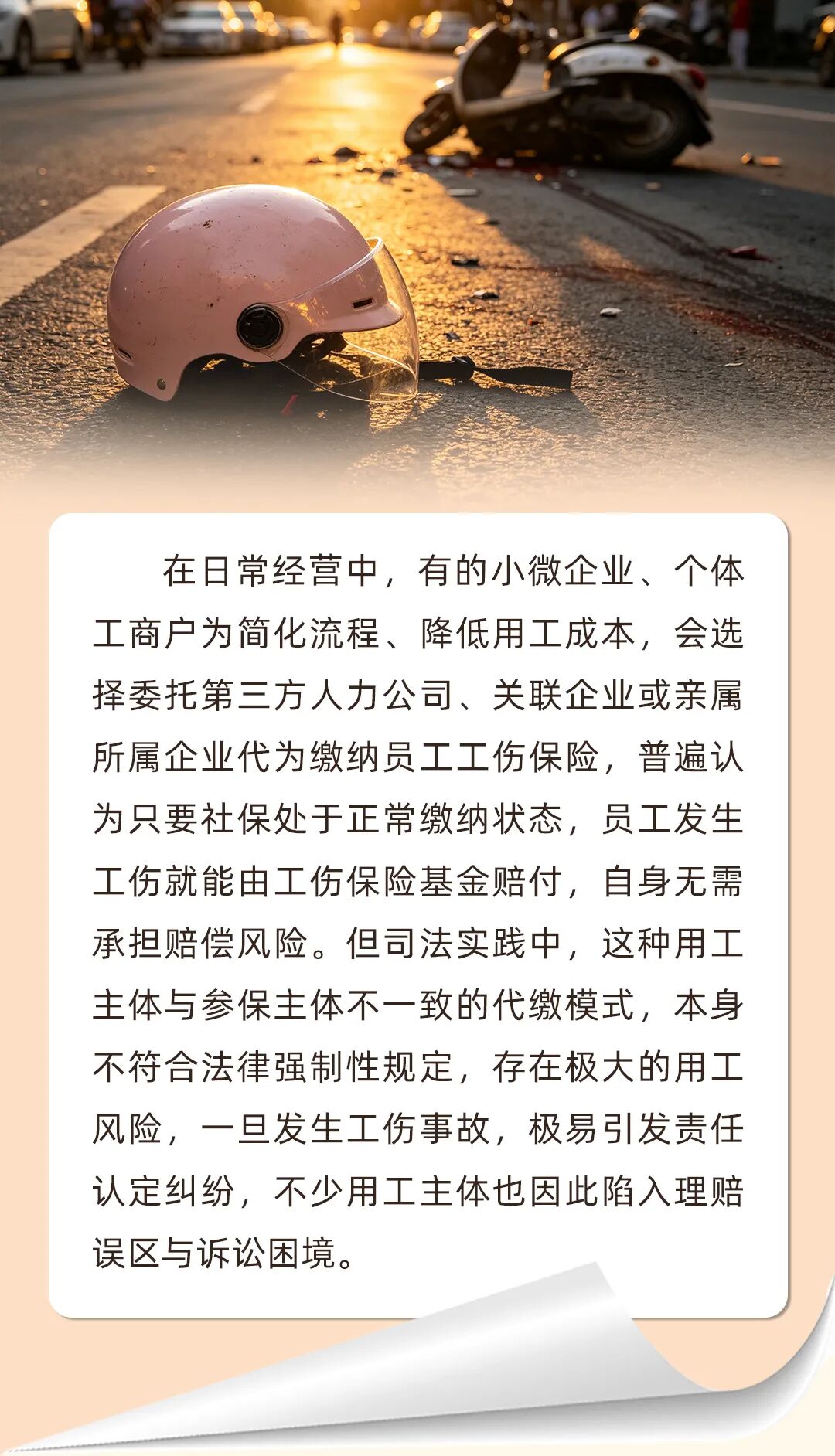 在日常经营中，有的小微企业、个体工商户为简化流程、降低用工成本，会选择委托第三方人力公司、关联企业或亲属所属企业代为缴纳员工工伤保险，普遍认为只要社保处于正常缴纳状态，员工发生工伤就能由工伤保险基金赔付，自身无需承担赔偿风险。但司法实践中，这种用工主体与参保主体不一致的代缴模式，本身不符合法律强制性规定，存在极大的用工风险，一旦发生工伤事故，极易引发责任认定纠纷，不少用工主体也因此陷入理赔误区与诉讼困境。